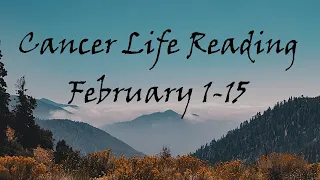 Cancer Life Reading
February 1-15